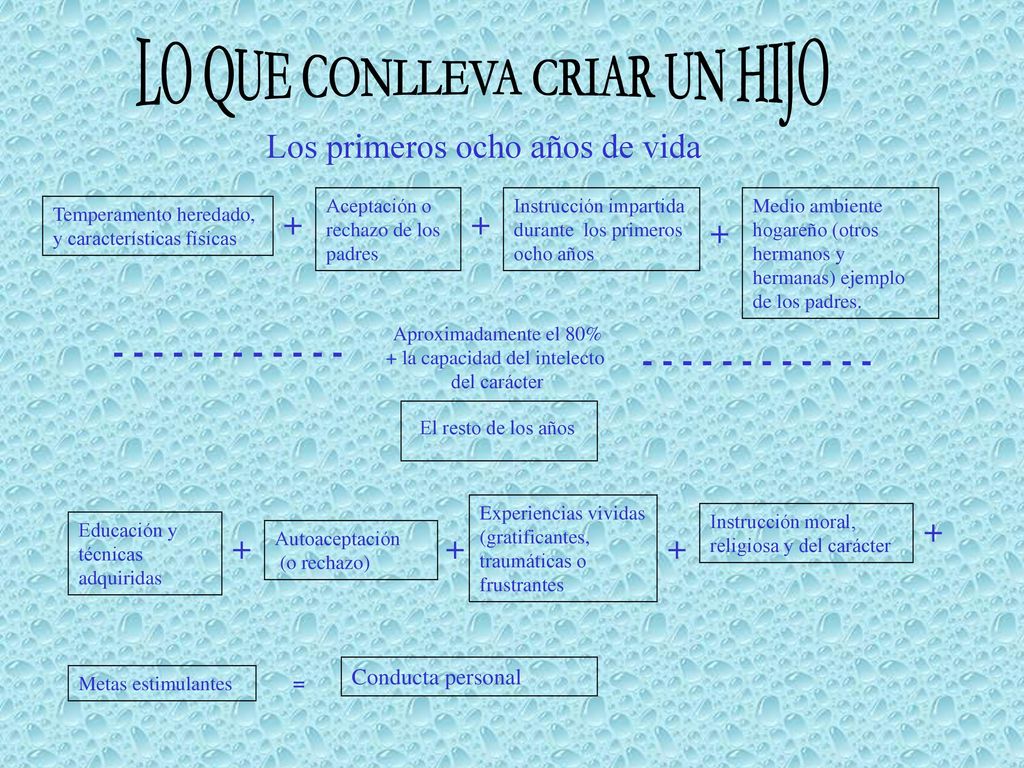 LO QUE CONLLEVA CRIAR UN HIJO

Los primeros ocho años de vida

Temperamento heredado, y características físicas + Aceptación o rechazo de los padres + Instrucción impartida durante los primeros ocho años + Medio ambiente hogareño (otros hermanos y hermanas) ejemplo de los padres.

- - - - - - - - - - - - Aproximadamente el 80% + la capacidad del intelecto del carácter - - - - - - - - - - - -

El resto de los años

Educación y técnicas adquiridas + Autoaceptación (o rechazo) + Experiencias vividas (gratificantes, traumáticas o frustrantes + Instrucción moral, religiosa y del carácter +

Metas estimulantes = Conducta personal